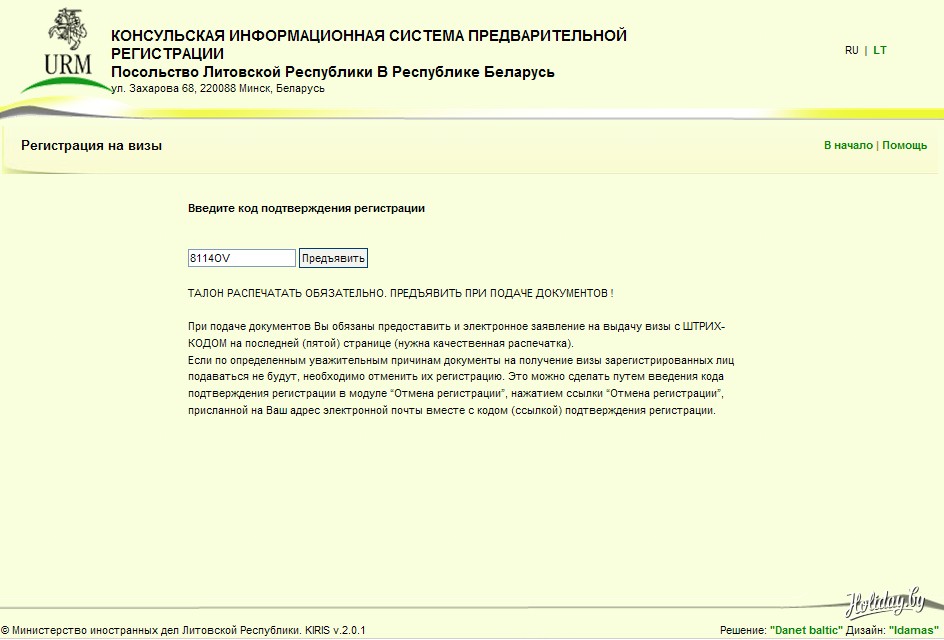 URM

КОНСУЛЬСКАЯ ИНФОРМАЦИОННАЯ СИСТЕМА ПРЕДВАРИТЕЛЬНОЙ РЕГИСТРАЦИИ
Посольство Литовской Республики В Республике Беларусь
ул. Захарова 68, 220088 Минск, Беларусь

RU | LT

Регистрация на визы

В начало | Помощь

Введите код подтверждения регистрации

8114OV Предъявить

ТАЛОН РАСПЕЧАТАТЬ ОБЯЗАТЕЛЬНО. ПРЕДЪЯВИТЬ ПРИ ПОДАЧЕ ДОКУМЕНТОВ !

При подаче документов Вы обязаны предоставить и электронное заявление на выдачу визы с ШТРИХ-КОДОМ на последней (пятой) странице (нужна качественная распечатка).
Если по определенным уважительным причинам документы на получение визы зарегистрированных лиц подаваться не будут, необходимо отменить их регистрацию. Это можно сделать путем введения кода подтверждения регистрации в модуле "Отмена регистрации", нажатием ссылки "Отмена регистрации", присланной на Ваш адрес электронной почты вместе с кодом (ссылкой) подтверждения регистрации.

Holiday.by

© Министерство иностранных дел Литовской Республики. KIRIS v.2.0.1

Решение: "Danet baltic" Дизайн: "Idamas"